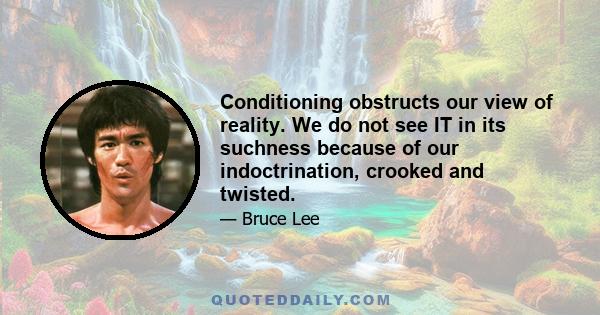 Conditioning obstructs our view of reality. We do not see IT in its suchness because of our indoctrination, crooked and twisted.

— Bruce Lee

QUOTEDDAILY.COM